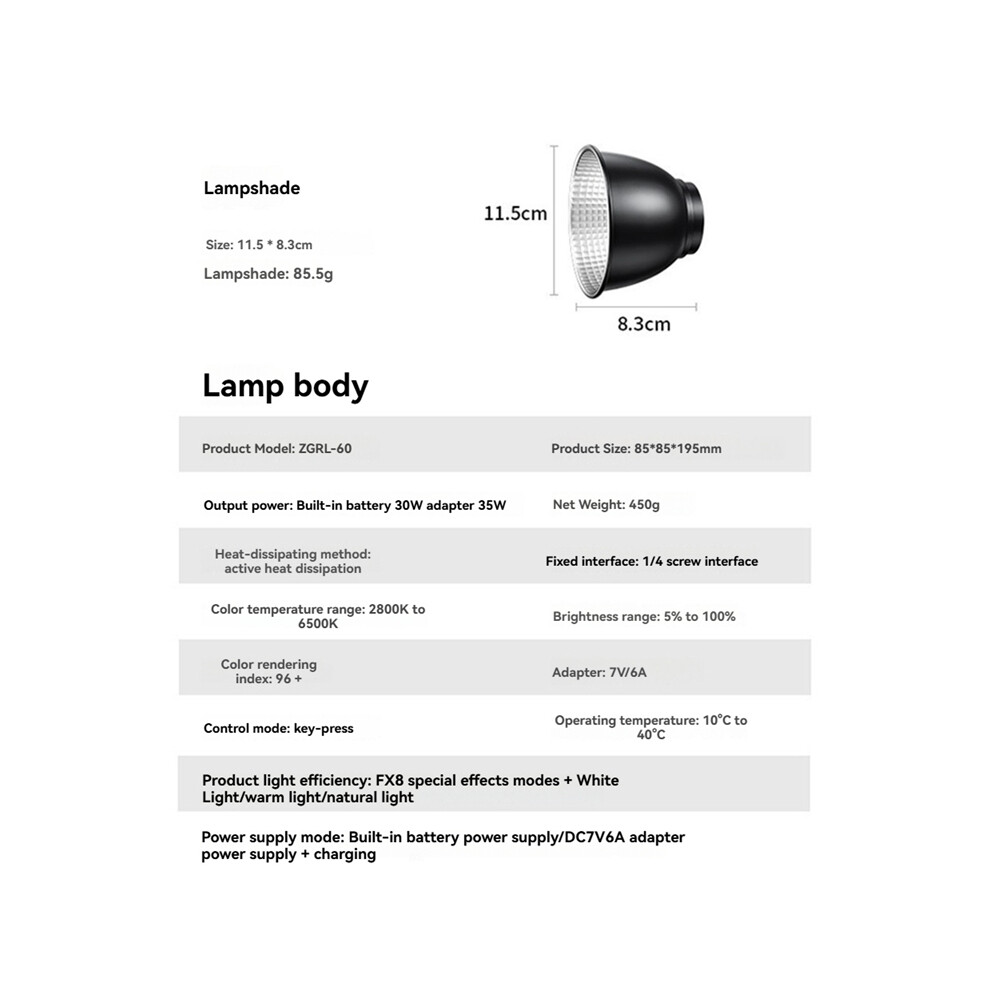 Lampshade

Size: 11.5 * 8.3cm

Lampshade: 85.5g

11.5cm

8.3cm

Lamp body

| Product Model: ZGRL-60 | Product Size: 85*85*195mm |
|---|---|
| Output power: Built-in battery 30W adapter 35W | Net Weight: 450g |
| Heat-dissipating method: active heat dissipation | Fixed interface: 1/4 screw interface |
| Color temperature range: 2800K to 6500K | Brightness range: 5% to 100% |
| Color rendering index: 96 + | Adapter: 7V/6A |
| Control mode: key-press | Operating temperature: 10°C to 40°C |

Product light efficiency: FX8 special effects modes + White Light/warm light/natural light

Power supply mode: Built-in battery power supply/DC7V6A adapter power supply + charging